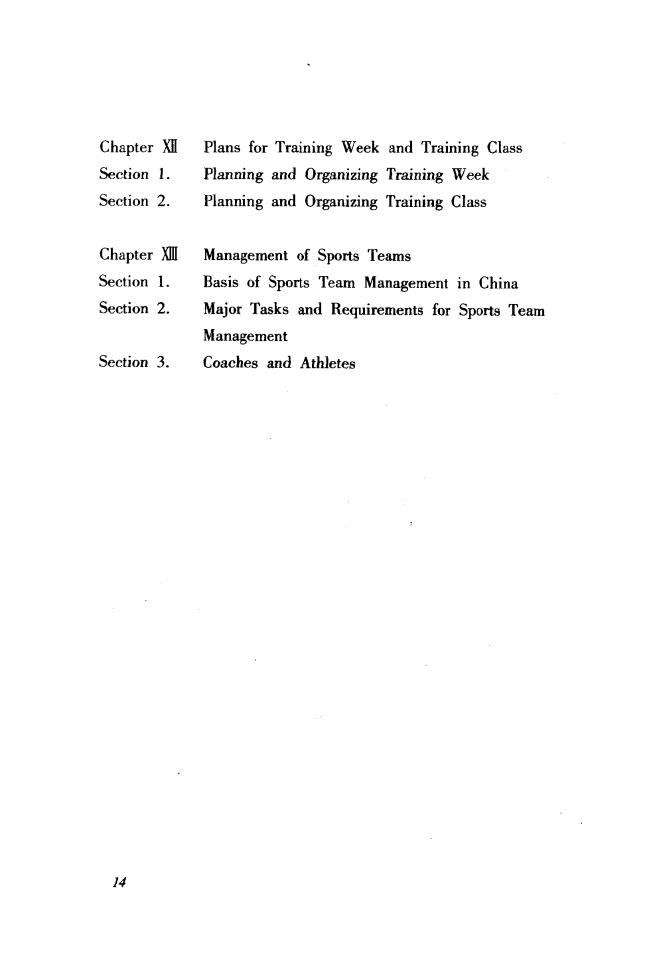 Chapter Ⅻ Plans for Training Week and Training Class
Section 1. Planning and Organizing Training Week
Section 2. Planning and Organizing Training Class

Chapter ⅩⅢ Management of Sports Teams
Section 1. Basis of Sports Team Management in China
Section 2. Major Tasks and Requirements for Sports Team Management
Section 3. Coaches and Athletes

14